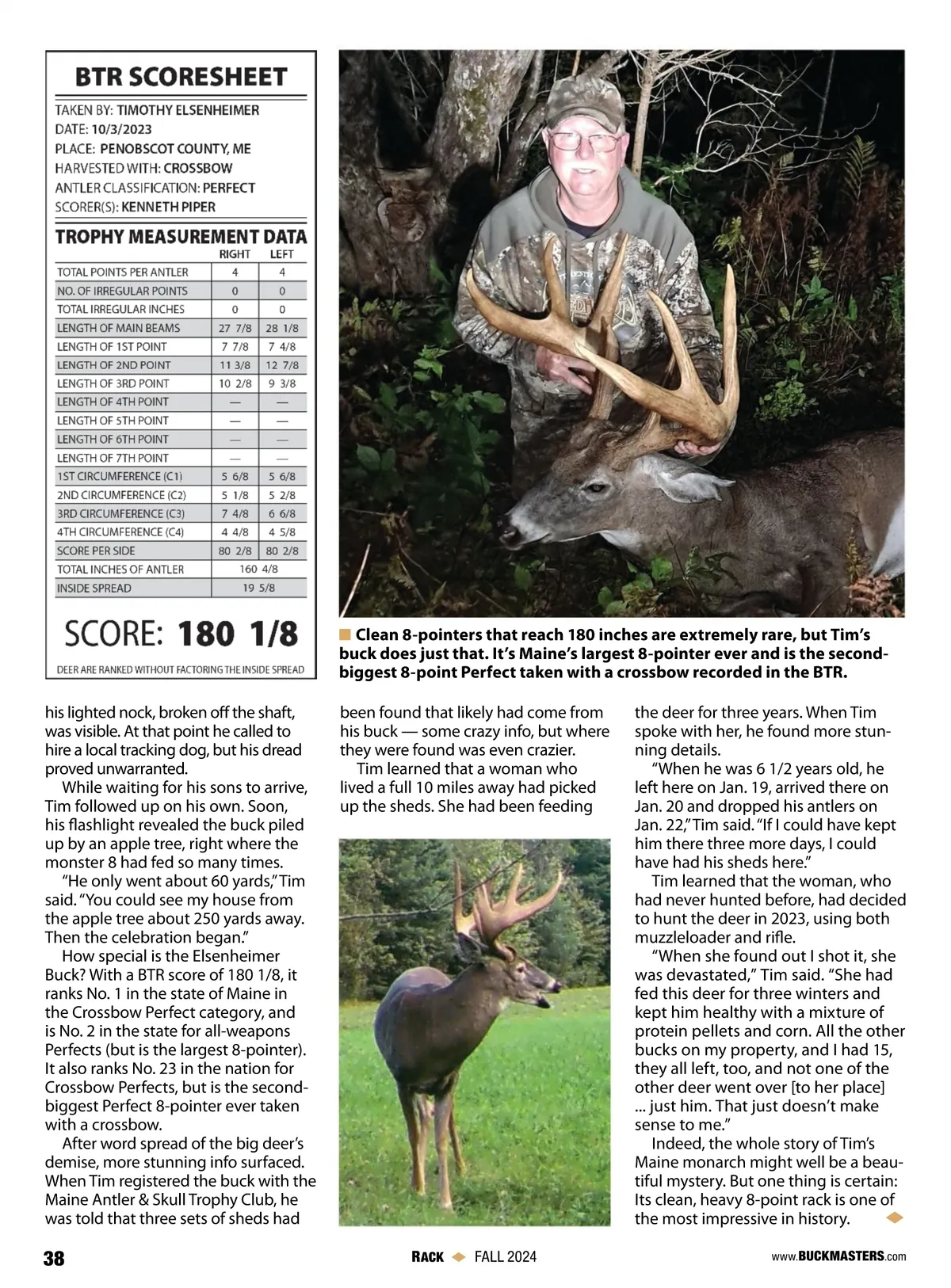 BTR SCORESHEET

TAKEN BY: TIMOTHY ELSENHEIMER
DATE: 10/3/2023
PLACE: PENOBSCOT COUNTY, ME
HARVESTED WITH: CROSSBOW
ANTLER CLASSIFICATION: PERFECT
SCORER(S): KENNETH PIPER

TROPHY MEASUREMENT DATA

| | RIGHT | LEFT |
|---|---|---|
| TOTAL POINTS PER ANTLER | 4 | 4 |
| NO. OF IRREGULAR POINTS | 0 | 0 |
| TOTAL IRREGULAR INCHES | 0 | 0 |
| LENGTH OF MAIN BEAMS | 27 7/8 | 28 1/8 |
| LENGTH OF 1ST POINT | 7 7/8 | 7 4/8 |
| LENGTH OF 2ND POINT | 11 3/8 | 12 7/8 |
| LENGTH OF 3RD POINT | 10 2/8 | 9 3/8 |
| LENGTH OF 4TH POINT | — | — |
| LENGTH OF 5TH POINT | — | — |
| LENGTH OF 6TH POINT | — | — |
| LENGTH OF 7TH POINT | — | — |
| 1ST CIRCUMFERENCE (C1) | 5 6/8 | 5 6/8 |
| 2ND CIRCUMFERENCE (C2) | 5 1/8 | 5 2/8 |
| 3RD CIRCUMFERENCE (C3) | 7 4/8 | 6 6/8 |
| 4TH CIRCUMFERENCE (C4) | 4 4/8 | 4 5/8 |
| SCORE PER SIDE | 80 2/8 | 80 2/8 |
| TOTAL INCHES OF ANTLER | 160 4/8 | |
| INSIDE SPREAD | 19 5/8 | |

SCORE: 180 1/8

DEER ARE RANKED WITHOUT FACTORING THE INSIDE SPREAD

Clean 8-pointers that reach 180 inches are extremely rare, but Tim's buck does just that. It's Maine's largest 8-pointer ever and is the second-biggest 8-point Perfect taken with a crossbow recorded in the BTR.

his lighted nock, broken off the shaft, was visible. At that point he called to hire a local tracking dog, but his dread proved unwarranted.

While waiting for his sons to arrive, Tim followed up on his own. Soon, his flashlight revealed the buck piled up by an apple tree, right where the monster 8 had fed so many times.

"He only went about 60 yards," Tim said. "You could see my house from the apple tree about 250 yards away. Then the celebration began."

How special is the Elsenheimer Buck? With a BTR score of 180 1/8, it ranks No. 1 in the state of Maine in the Crossbow Perfect category, and is No. 2 in the state for all-weapons Perfects (but is the largest 8-pointer). It also ranks No. 23 in the nation for Crossbow Perfects, but is the second-biggest Perfect 8-pointer ever taken with a crossbow.

After word spread of the big deer's demise, more stunning info surfaced. When Tim registered the buck with the Maine Antler & Skull Trophy Club, he was told that three sets of sheds had been found that likely had come from his buck — some crazy info, but where they were found was even crazier.

Tim learned that a woman who lived a full 10 miles away had picked up the sheds. She had been feeding the deer for three years. When Tim spoke with her, he found more stunning details.

"When he was 6 1/2 years old, he left here on Jan. 19, arrived there on Jan. 20 and dropped his antlers on Jan. 22," Tim said. "If I could have kept him there three more days, I could have had his sheds here."

Tim learned that the woman, who had never hunted before, had decided to hunt the deer in 2023, using both muzzleloader and rifle.

"When she found out I shot it, she was devastated," Tim said. "She had fed this deer for three winters and kept him healthy with a mixture of protein pellets and corn. All the other bucks on my property, and I had 15, they all left, too, and not one of the other deer went over [to her place] ... just him. That just doesn't make sense to me."

Indeed, the whole story of Tim's Maine monarch might well be a beautiful mystery. But one thing is certain: Its clean, heavy 8-point rack is one of the most impressive in history.

38 RACK FALL 2024 www.BUCKMASTERS.com